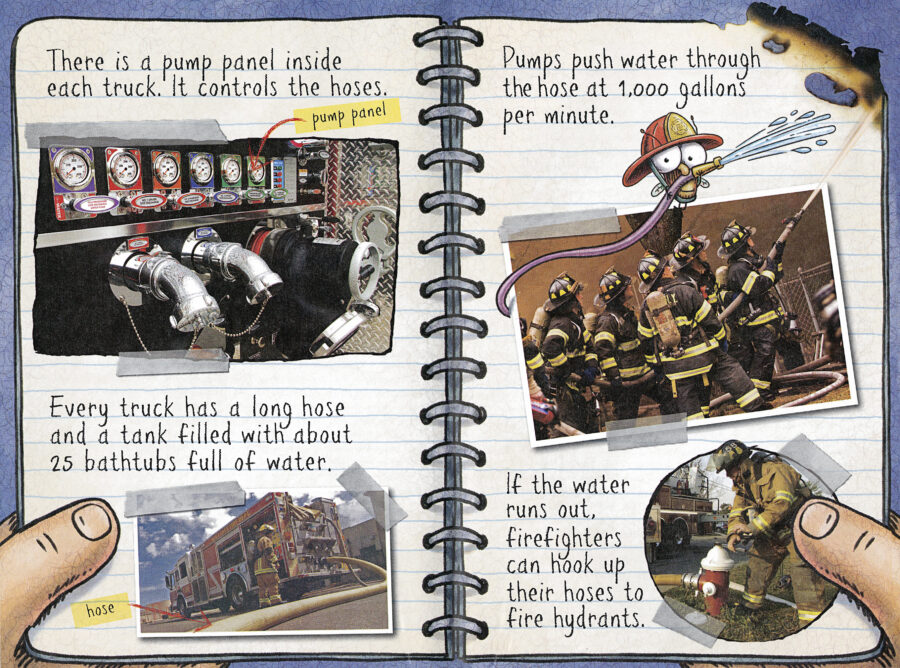 There is a pump panel inside each truck. It controls the hoses.

pump panel

Every truck has a long hose and a tank filled with about 25 bathtubs full of water.

hose

Pumps push water through the hose at 1,000 gallons per minute.

If the water runs out, firefighters can hook up their hoses to fire hydrants.